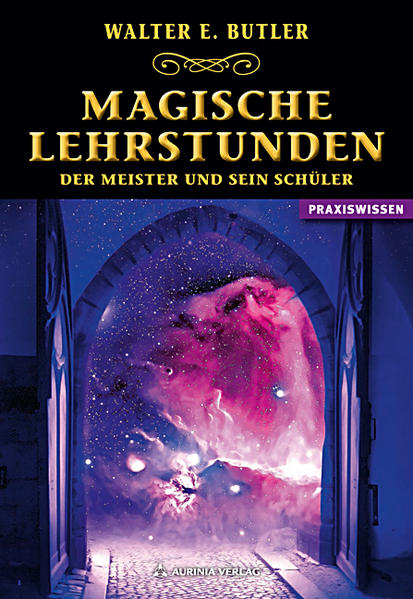 WALTER E. BUTLER

MAGISCHE LEHRSTUNDEN

DER MEISTER UND SEIN SCHÜLER

PRAXISWISSEN

AURINIA VERLAG